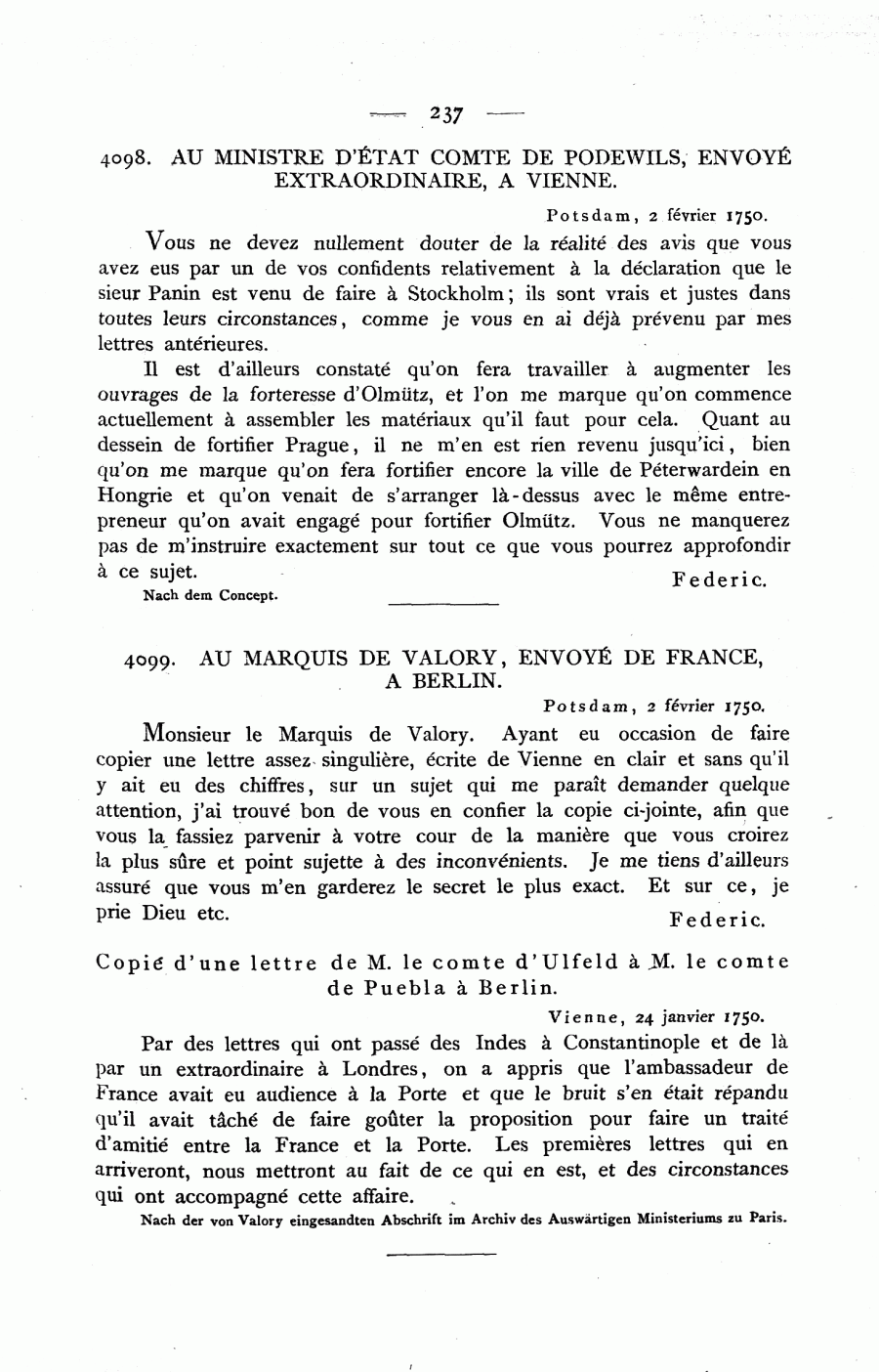 — 237 —

4098. AU MINISTRE D'ÉTAT COMTE DE PODEWILS, ENVOYÉ EXTRAORDINAIRE, A VIENNE.

Potsdam, 2 février 1750.

Vous ne devez nullement douter de la réalité des avis que vous avez eus par un de vos confidents relativement à la déclaration que le sieur Panin est venu de faire à Stockholm; ils sont vrais et justes dans toutes leurs circonstances, comme je vous en ai déjà prévenu par mes lettres antérieures.

Il est d'ailleurs constaté qu'on fera travailler à augmenter les ouvrages de la forteresse d'Olmütz, et l'on me marque qu'on commence actuellement à assembler les matériaux qu'il faut pour cela. Quant au dessein de fortifier Prague, il ne m'en est rien revenu jusqu'ici, bien qu'on me marque qu'on fera fortifier encore la ville de Péterwardein en Hongrie et qu'on venait de s'arranger là-dessus avec le même entrepreneur qu'on avait engagé pour fortifier Olmütz. Vous ne manquerez pas de m'instruire exactement sur tout ce que vous pourrez approfondir à ce sujet.

Federic.

Nach dem Concept.

4099. AU MARQUIS DE VALORY, ENVOYÉ DE FRANCE, A BERLIN.

Potsdam, 2 février 1750.

Monsieur le Marquis de Valory. Ayant eu occasion de faire copier une lettre assez singulière, écrite de Vienne en clair et sans qu'il y ait eu des chiffres, sur un sujet qui me paraît demander quelque attention, j'ai trouvé bon de vous en confier la copie ci-jointe, afin que vous la fassiez parvenir à votre cour de la manière que vous croirez la plus sûre et point sujette à des inconvénients. Je me tiens d'ailleurs assuré que vous m'en garderez le secret le plus exact. Et sur ce, je prie Dieu etc.

Federic.

Copie d'une lettre de M. le comte d'Ulfeld à M. le comte de Puebla à Berlin.

Vienne, 24 janvier 1750.

Par des lettres qui ont passé des Indes à Constantinople et de là par un extraordinaire à Londres, on a appris que l'ambassadeur de France avait eu audience à la Porte et que le bruit s'en était répandu qu'il avait tâché de faire goûter la proposition pour faire un traité d'amitié entre la France et la Porte. Les premières lettres qui en arriveront, nous mettront au fait de ce qui en est, et des circonstances qui ont accompagné cette affaire.

Nach der von Valory eingesandten Abschrift im Archiv des Auswärtigen Ministeriums zu Paris.